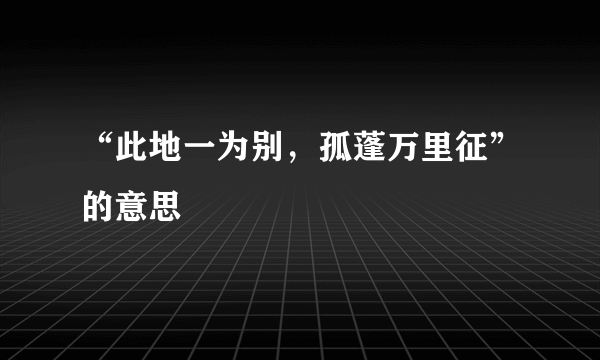 “此地一为别，孤蓬万里征”的意思